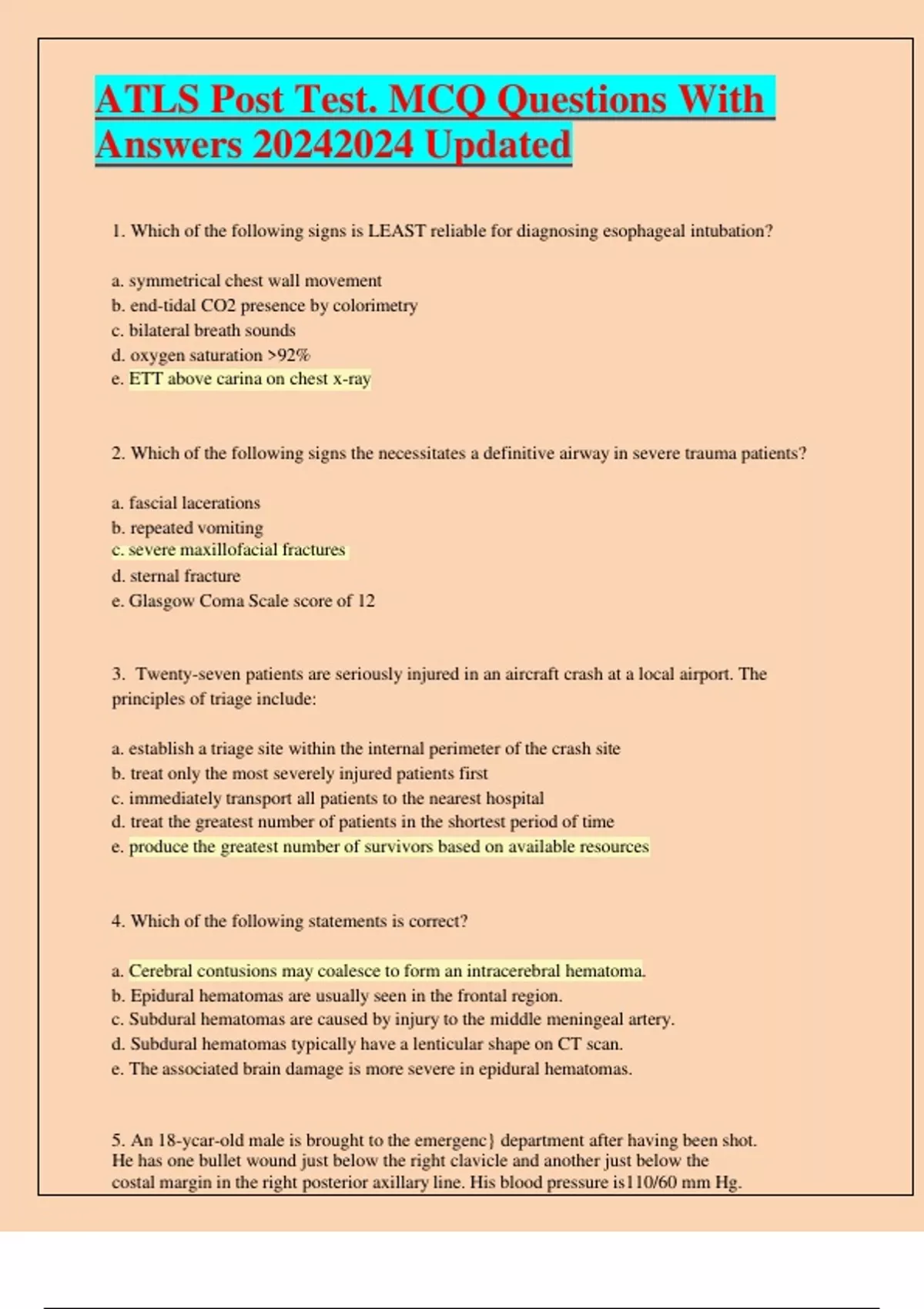 ATLS Post Test. MCQ Questions With Answers 20242024 Updated

1. Which of the following signs is LEAST reliable for diagnosing esophageal intubation?

a. symmetrical chest wall movement
b. end-tidal CO2 presence by colorimetry
c. bilateral breath sounds
d. oxygen saturation >92%
e. ETT above carina on chest x-ray

2. Which of the following signs the necessitates a definitive airway in severe trauma patients?

a. fascial lacerations
b. repeated vomiting
c. severe maxillofacial fractures
d. sternal fracture
e. Glasgow Coma Scale score of 12

3. Twenty-seven patients are seriously injured in an aircraft crash at a local airport. The principles of triage include:

a. establish a triage site within the internal perimeter of the crash site
b. treat only the most severely injured patients first
c. immediately transport all patients to the nearest hospital
d. treat the greatest number of patients in the shortest period of time
e. produce the greatest number of survivors based on available resources

4. Which of the following statements is correct?

a. Cerebral contusions may coalesce to form an intracerebral hematoma.
b. Epidural hematomas are usually seen in the frontal region.
c. Subdural hematomas are caused by injury to the middle meningeal artery.
d. Subdural hematomas typically have a lenticular shape on CT scan.
e. The associated brain damage is more severe in epidural hematomas.

5. An 18-ycar-old male is brought to the emergenc} department after having been shot. He has one bullet wound just below the right clavicle and another just below the costal margin in the right posterior axillary line. His blood pressure is110/60 mm Hg.